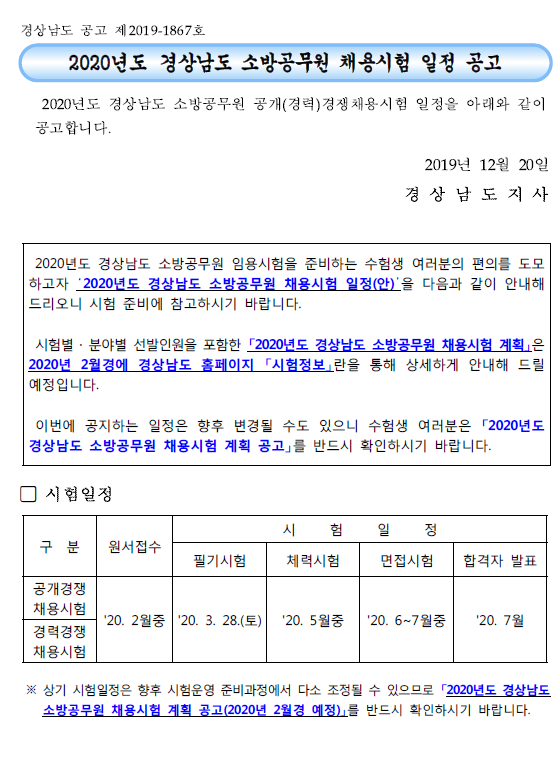 경상남도 공고 제2019-1867호

2020년도 경상남도 소방공무원 채용시험 일정 공고

2020년도 경상남도 소방공무원 공개(경력)경쟁채용시험 일정을 아래와 같이 공고합니다.

2019년 12월 20일

경 상 남 도 지 사

2020년도 경상남도 소방공무원 임용시험을 준비하는 수험생 여러분의 편의를 도모하고자 '2020년도 경상남도 소방공무원 채용시험 일정(안)'을 다음과 같이 안내해 드리오니 시험 준비에 참고하시기 바랍니다.

시험별 · 분야별 선발인원을 포함한 「2020년도 경상남도 소방공무원 채용시험 계획」은 2020년 2월경에 경상남도 홈페이지 「시험정보」란을 통해 상세하게 안내해 드릴 예정입니다.

이번에 공지하는 일정은 향후 변경될 수도 있으니 수험생 여러분은 「2020년도 경상남도 소방공무원 채용시험 계획 공고」를 반드시 확인하시기 바랍니다.

☐ 시험일정

| 구 분 | 원서접수 | 시 험 일 정 | | | |
|---|---|---|---|---|---|
| | | 필기시험 | 체력시험 | 면접시험 | 합격자 발표 |
| 공개경쟁 채용시험 | '20. 2월중 | '20. 3. 28.(토) | '20. 5월중 | '20. 6~7월중 | '20. 7월 |
| 경력경쟁 채용시험 | | | | | |

※ 상기 시험일정은 향후 시험운영 준비과정에서 다소 조정될 수 있으므로 「2020년도 경상남도 소방공무원 채용시험 계획 공고(2020년 2월경 예정)」를 반드시 확인하시기 바랍니다.